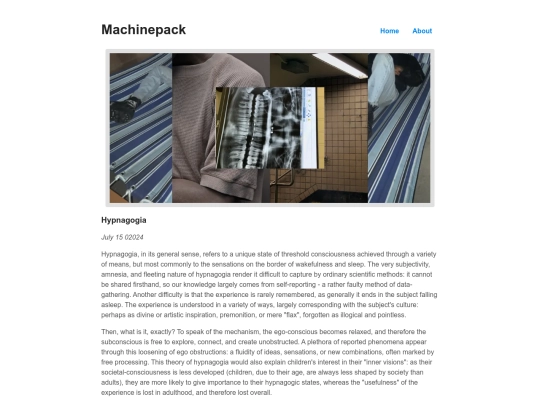 Machinepack

Home About

Hypnagogia

July 15 02024

Hypnagogia, in its general sense, refers to a unique state of threshold consciousness achieved through a variety of means, but most commonly to the sensations on the border of wakefulness and sleep. The very subjectivity, amnesia, and fleeting nature of hypnagogia render it difficult to capture by ordinary scientific methods: it cannot be shared firsthand, so our knowledge largely comes from self-reporting - a rather faulty method of data-gathering. Another difficulty is that the experience is rarely remembered, as generally it ends in the subject falling asleep. The experience is understood in a variety of ways, largely corresponding with the subject's culture: perhaps as divine or artistic inspiration, premonition, or mere "flax", forgotten as illogical and pointless.

Then, what is it, exactly? To speak of the mechanism, the ego-conscious becomes relaxed, and therefore the subconscious is free to explore, connect, and create unobstructed. A plethora of reported phenomena appear through this loosening of ego obstructions: a fluidity of ideas, sensations, or new combinations, often marked by free processing. This theory of hypnagogia would also explain children's interest in their "inner visions": as their societal-consciousness is less developed (children, due to their age, are always less shaped by society than adults), they are more likely to give importance to their hypnagogic states, whereas the "usefulness" of the experience is lost in adulthood, and therefore lost overall.